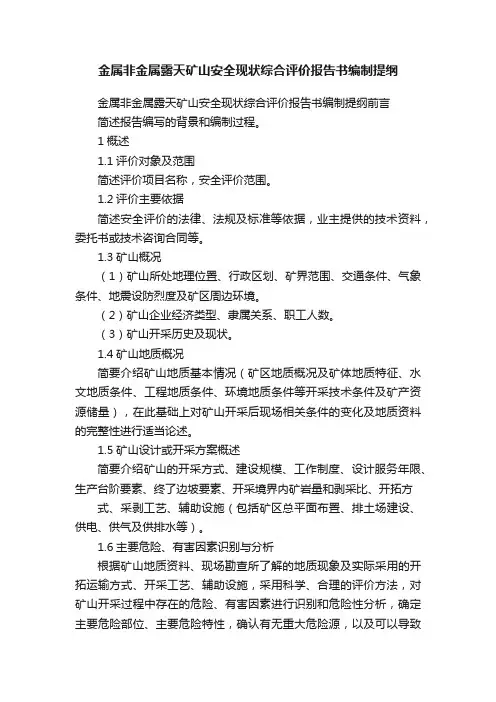 金属非金属露天矿山安全现状综合评价报告书编制提纲

金属非金属露天矿山安全现状综合评价报告书编制提纲前言

简述报告编写的背景和编制过程。

1 概述

1.1 评价对象及范围

简述评价项目名称，安全评价范围。

1.2 评价主要依据

简述安全评价的法律、法规及标准等依据，业主提供的技术资料，委托书或技术咨询合同等。

1.3 矿山概况

（1）矿山所处地理位置、行政区划、矿界范围、交通条件、气象条件、地震设防烈度及矿区周边环境。

（2）矿山企业经济类型、隶属关系、职工人数。

（3）矿山开采历史及现状。

1.4 矿山地质概况

简要介绍矿山地质基本情况（矿区地质概况及矿体地质特征、水文地质条件、工程地质条件、环境地质条件等开采技术条件及矿产资源储量），在此基础上对矿山开采后现场相关条件的变化及地质资料的完整性进行适当论述。

1.5 矿山设计或开采方案概述

简要介绍矿山的开采方式、建设规模、工作制度、设计服务年限、生产台阶要素、终了边坡要素、开采境界内矿岩量和剥采比、开拓方

式、采剥工艺、辅助设施（包括矿区总平面布置、排土场建设、供电、供气及供排水等）。

1.6 主要危险、有害因素识别与分析

根据矿山地质资料、现场勘查所了解的地质现象及实际采用的开拓运输方式、开采工艺、辅助设施，采用科学、合理的评价方法，对矿山开采过程中存在的危险、有害因素进行识别和危险性分析，确定主要危险部位、主要危险特性，确认有无重大危险源，以及可以导致